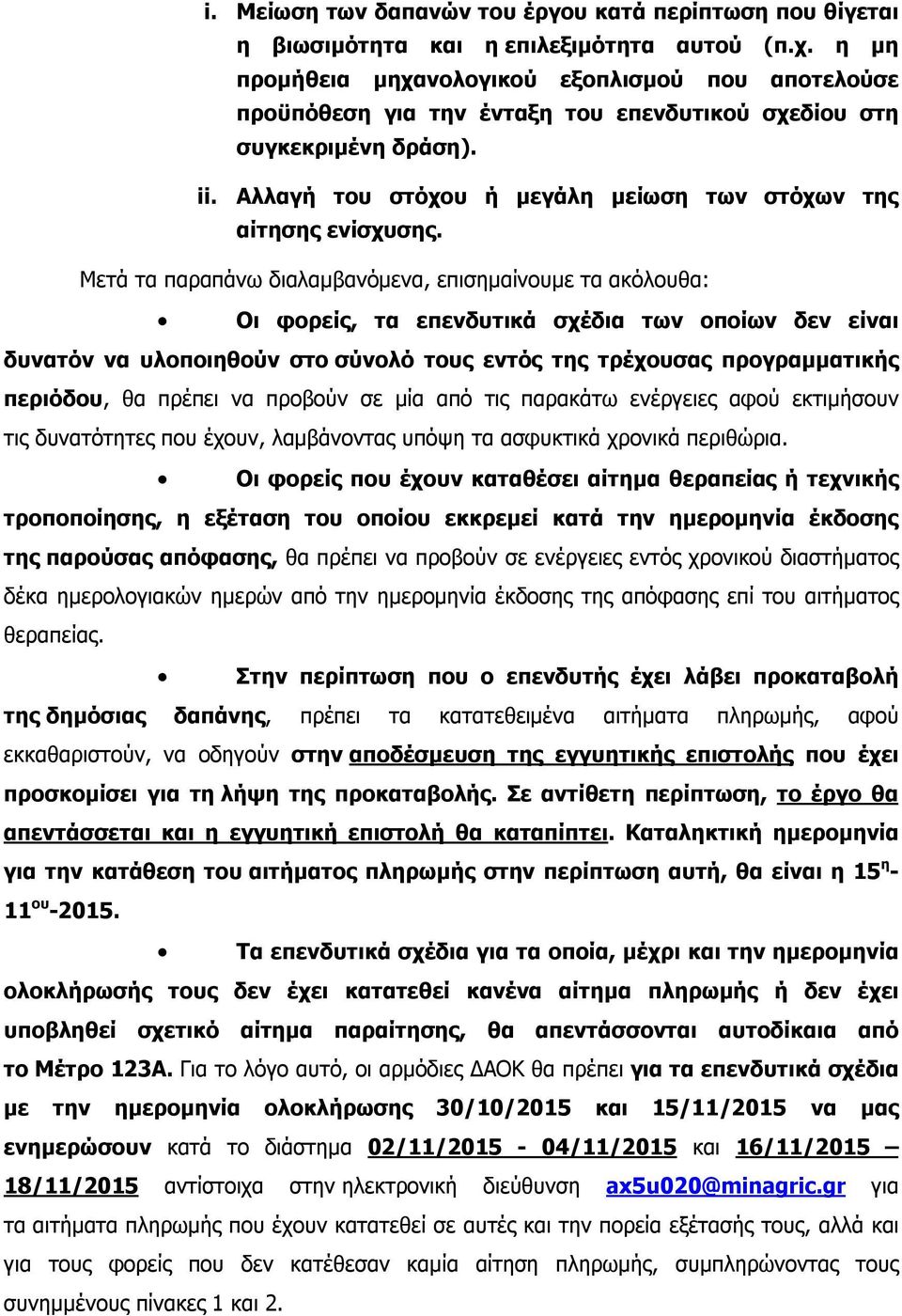 i. Μείωση των δαπανών του έργου κατά περίπτωση που θίγεται η βιωσιμότητα και η επιλεξιμότητα αυτού (π.χ. η μη προμήθεια μηχανολογικού εξοπλισμού που αποτελούσε προϋπόθεση για την ένταξη του επενδυτικού σχεδίου στη συγκεκριμένη δράση).

ii. Αλλαγή του στόχου ή μεγάλη μείωση των στόχων της αίτησης ενίσχυσης.

Μετά τα παραπάνω διαλαμβανόμενα, επισημαίνουμε τα ακόλουθα:

• Οι φορείς, τα επενδυτικά σχέδια των οποίων δεν είναι δυνατόν να υλοποιηθούν στο σύνολό τους εντός της τρέχουσας προγραμματικής περιόδου, θα πρέπει να προβούν σε μία από τις παρακάτω ενέργειες αφού εκτιμήσουν τις δυνατότητες που έχουν, λαμβάνοντας υπόψη τα ασφυκτικά χρονικά περιθώρια.

• Οι φορείς που έχουν καταθέσει αίτημα θεραπείας ή τεχνικής τροποποίησης, η εξέταση του οποίου εκκρεμεί κατά την ημερομηνία έκδοσης της παρούσας απόφασης, θα πρέπει να προβούν σε ενέργειες εντός χρονικού διαστήματος δέκα ημερολογιακών ημερών από την ημερομηνία έκδοσης της απόφασης επί του αιτήματος θεραπείας.

• Στην περίπτωση που ο επενδυτής έχει λάβει προκαταβολή της δημόσιας δαπάνης, πρέπει τα κατατεθειμένα αιτήματα πληρωμής, αφού εκκαθαριστούν, να οδηγούν στην αποδέσμευση της εγγυητικής επιστολής που έχει προσκομίσει για τη λήψη της προκαταβολής. Σε αντίθετη περίπτωση, το έργο θα απεντάσσεται και η εγγυητική επιστολή θα καταπίπτει. Καταληκτική ημερομηνία για την κατάθεση του αιτήματος πληρωμής στην περίπτωση αυτή, θα είναι η 15$^{η}$-11$^{ου}$-2015.

• Τα επενδυτικά σχέδια για τα οποία, μέχρι και την ημερομηνία ολοκλήρωσής τους δεν έχει κατατεθεί κανένα αίτημα πληρωμής ή δεν έχει υποβληθεί σχετικό αίτημα παραίτησης, θα απεντάσσονται αυτοδίκαια από το Μέτρο 123Α. Για το λόγο αυτό, οι αρμόδιες ΔΑΟΚ θα πρέπει για τα επενδυτικά σχέδια με την ημερομηνία ολοκλήρωσης 30/10/2015 και 15/11/2015 να μας ενημερώσουν κατά το διάστημα 02/11/2015 - 04/11/2015 και 16/11/2015 – 18/11/2015 αντίστοιχα στην ηλεκτρονική διεύθυνση ax5u020@minagric.gr για τα αιτήματα πληρωμής που έχουν κατατεθεί σε αυτές και την πορεία εξέτασής τους, αλλά και για τους φορείς που δεν κατέθεσαν καμία αίτηση πληρωμής, συμπληρώνοντας τους συνημμένους πίνακες 1 και 2.